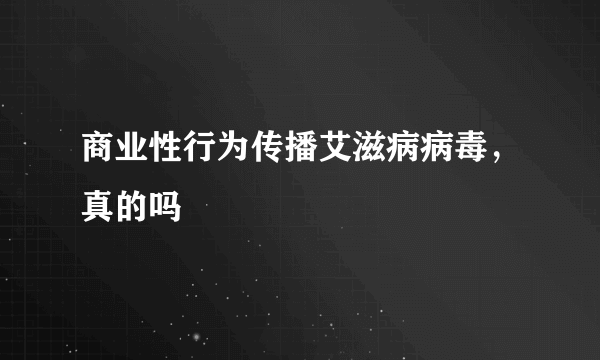 商业性行为传播艾滋病病毒，真的吗